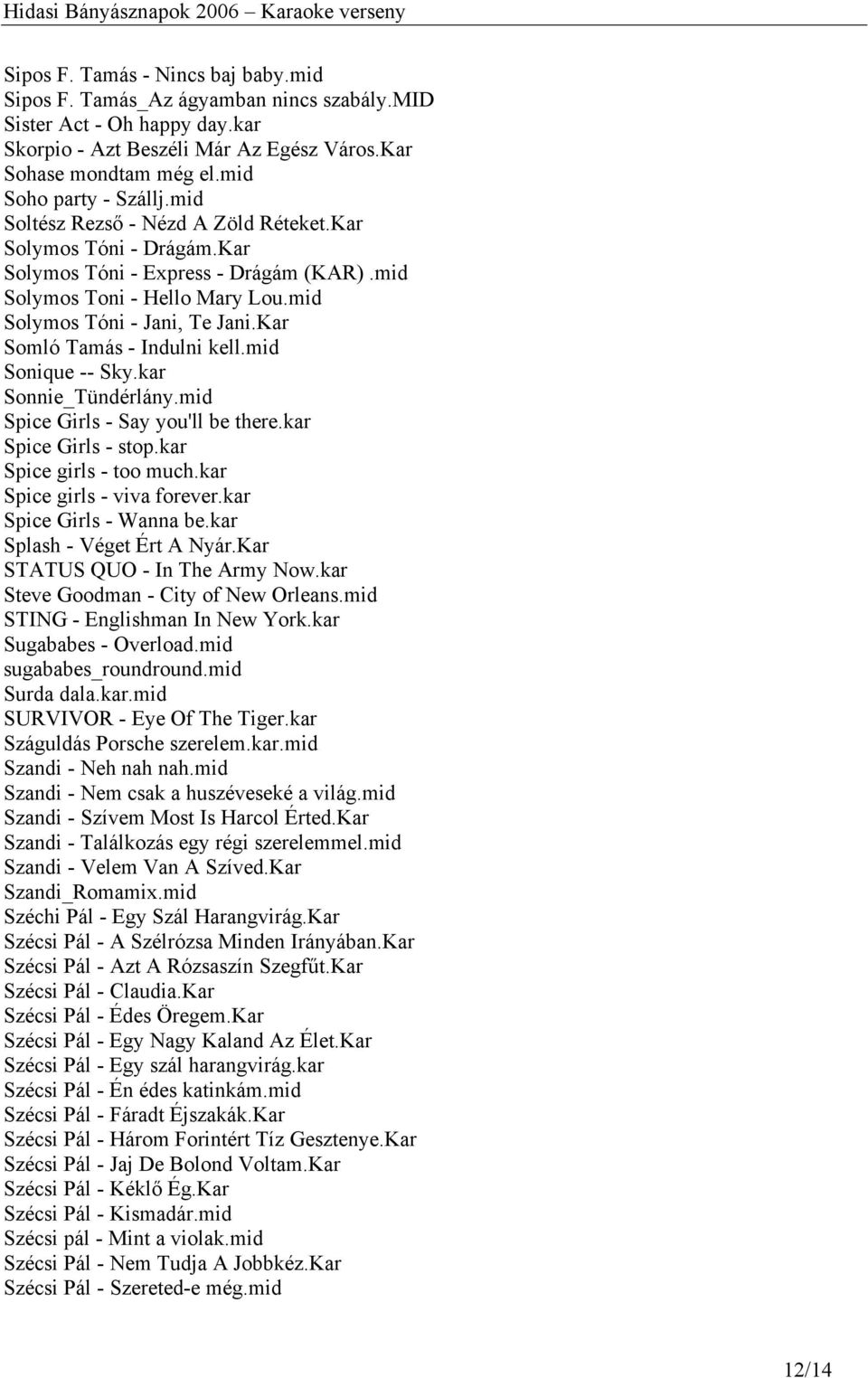 Hidasi Bányásznapok 2006 – Karaoke verseny

Sipos F. Tamás - Nincs baj baby.mid
Sipos F. Tamás_Az ágyamban nincs szabály.MID
Sister Act - Oh happy day.kar
Skorpio - Azt Beszéli Már Az Egész Város.Kar
Sohase mondtam még el.mid
Soho party - Szállj.mid
Soltész Rezső - Nézd A Zöld Réteket.Kar
Solymos Tóni - Drágám.Kar
Solymos Tóni - Express - Drágám (KAR).mid
Solymos Toni - Hello Mary Lou.mid
Solymos Tóni - Jani, Te Jani.Kar
Somló Tamás - Indulni kell.mid
Sonique -- Sky.kar
Sonnie_Tündérlány.mid
Spice Girls - Say you'll be there.kar
Spice Girls - stop.kar
Spice girls - too much.kar
Spice girls - viva forever.kar
Spice Girls - Wanna be.kar
Splash - Véget Ért A Nyár.Kar
STATUS QUO - In The Army Now.kar
Steve Goodman - City of New Orleans.mid
STING - Englishman In New York.kar
Sugababes - Overload.mid
sugababes_roundround.mid
Surda dala.kar.mid
SURVIVOR - Eye Of The Tiger.kar
Száguldás Porsche szerelem.kar.mid
Szandi - Neh nah nah.mid
Szandi - Nem csak a huszéveseké a világ.mid
Szandi - Szívem Most Is Harcol Érted.Kar
Szandi - Találkozás egy régi szerelemmel.mid
Szandi - Velem Van A Szíved.Kar
Szandi_Romamix.mid
Széchi Pál - Egy Szál Harangvirág.Kar
Szécsi Pál - A Szélrózsa Minden Irányában.Kar
Szécsi Pál - Azt A Rózsaszín Szegfűt.Kar
Szécsi Pál - Claudia.Kar
Szécsi Pál - Édes Öregem.Kar
Szécsi Pál - Egy Nagy Kaland Az Élet.Kar
Szécsi Pál - Egy szál harangvirág.kar
Szécsi Pál - Én édes katinkám.mid
Szécsi Pál - Fáradt Éjszakák.Kar
Szécsi Pál - Három Forintért Tíz Gesztenye.Kar
Szécsi Pál - Jaj De Bolond Voltam.Kar
Szécsi Pál - Kéklő Ég.Kar
Szécsi Pál - Kismadár.mid
Szécsi pál - Mint a violak.mid
Szécsi Pál - Nem Tudja A Jobbkéz.Kar
Szécsi Pál - Szereted-e még.mid

12/14